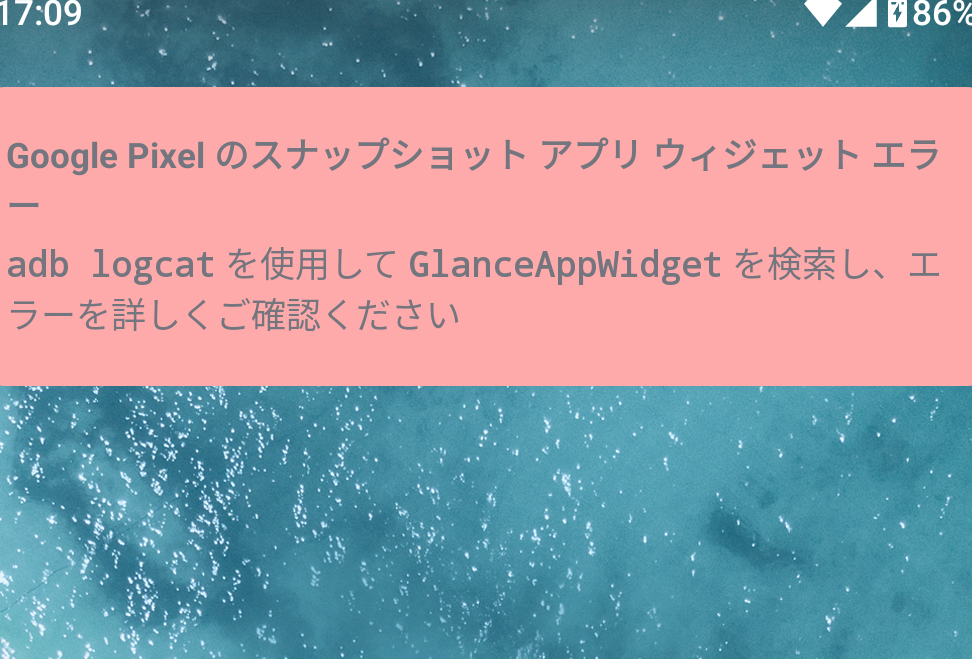 17:09

86%

Google Pixel のスナップショット アプリ ウィジェット エラー

adb logcat を使用して GlanceAppWidget を検索し、エラーを詳しくご確認ください